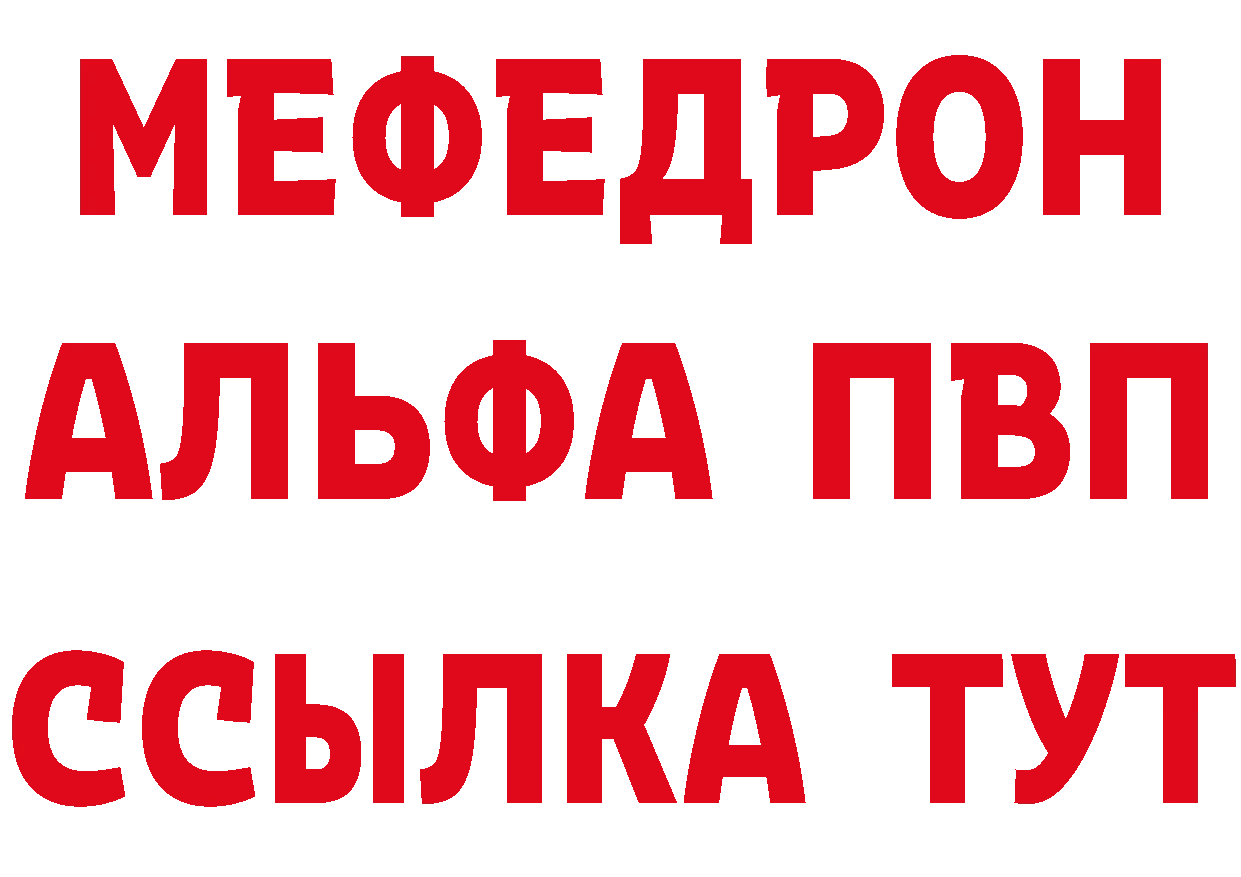 МЕФЕДРОН
АЛЬФА ПВП
ССЫЛКА ТУТ